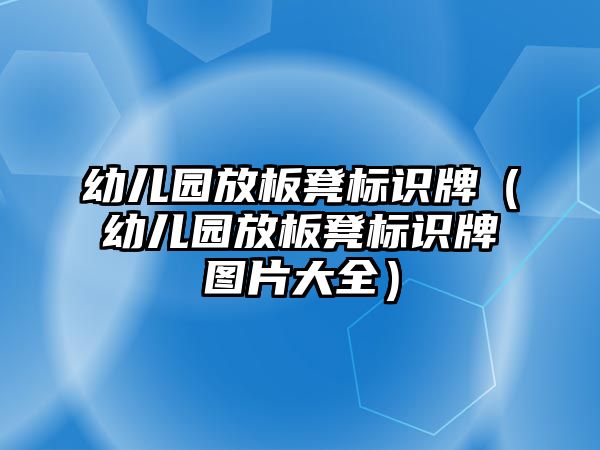 幼儿园放板凳标识牌（幼儿园放板凳标识牌图片大全）